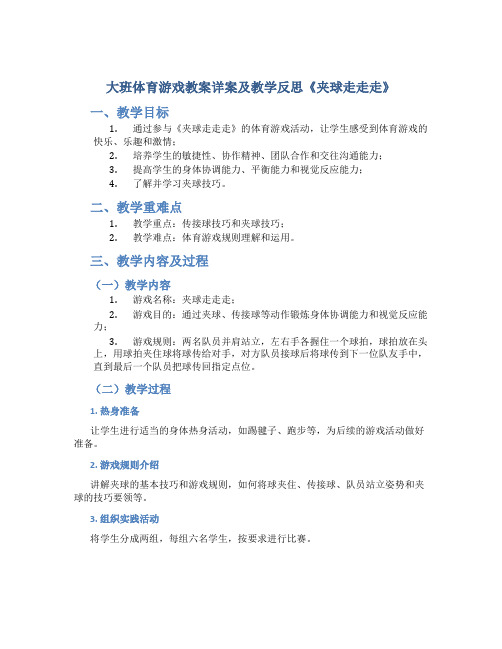 大班体育游戏教案详案及教学反思《夹球走走走》

一、教学目标

1. 通过参与《夹球走走走》的体育游戏活动，让学生感受到体育游戏的快乐、乐趣和激情；

2. 培养学生的敏捷性、协作精神、团队合作和交往沟通能力；

3. 提高学生的身体协调能力、平衡能力和视觉反应能力；

4. 了解并学习夹球技巧。

二、教学重难点

1. 教学重点：传接球技巧和夹球技巧；

2. 教学难点：体育游戏规则理解和运用。

三、教学内容及过程

（一）教学内容

1. 游戏名称：夹球走走走；

2. 游戏目的：通过夹球、传接球等动作锻炼身体协调能力和视觉反应能力；

3. 游戏规则：两名队员并肩站立，左右手各握住一个球拍，球拍放在头上，用球拍夹住球将球传给对手，对方队员接球后将球传到下一位队友手中，直到最后一个队员把球传回指定点位。

（二）教学过程

1. 热身准备

让学生进行适当的身体热身活动，如踢毽子、跑步等，为后续的游戏活动做好准备。

2. 游戏规则介绍

讲解夹球的基本技巧和游戏规则，如何将球夹住、传接球、队员站立姿势和夹球的技巧要领等。

3. 组织实践活动

将学生分成两组，每组六名学生，按要求进行比赛。